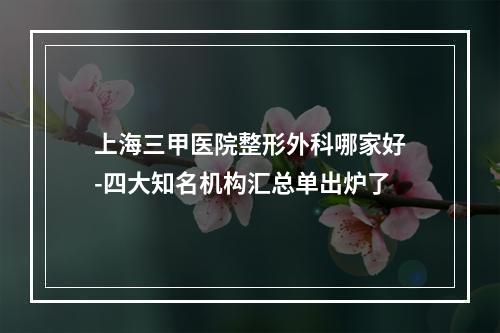 上海三甲医院整形外科哪家好-四大知名机构汇总单出炉了